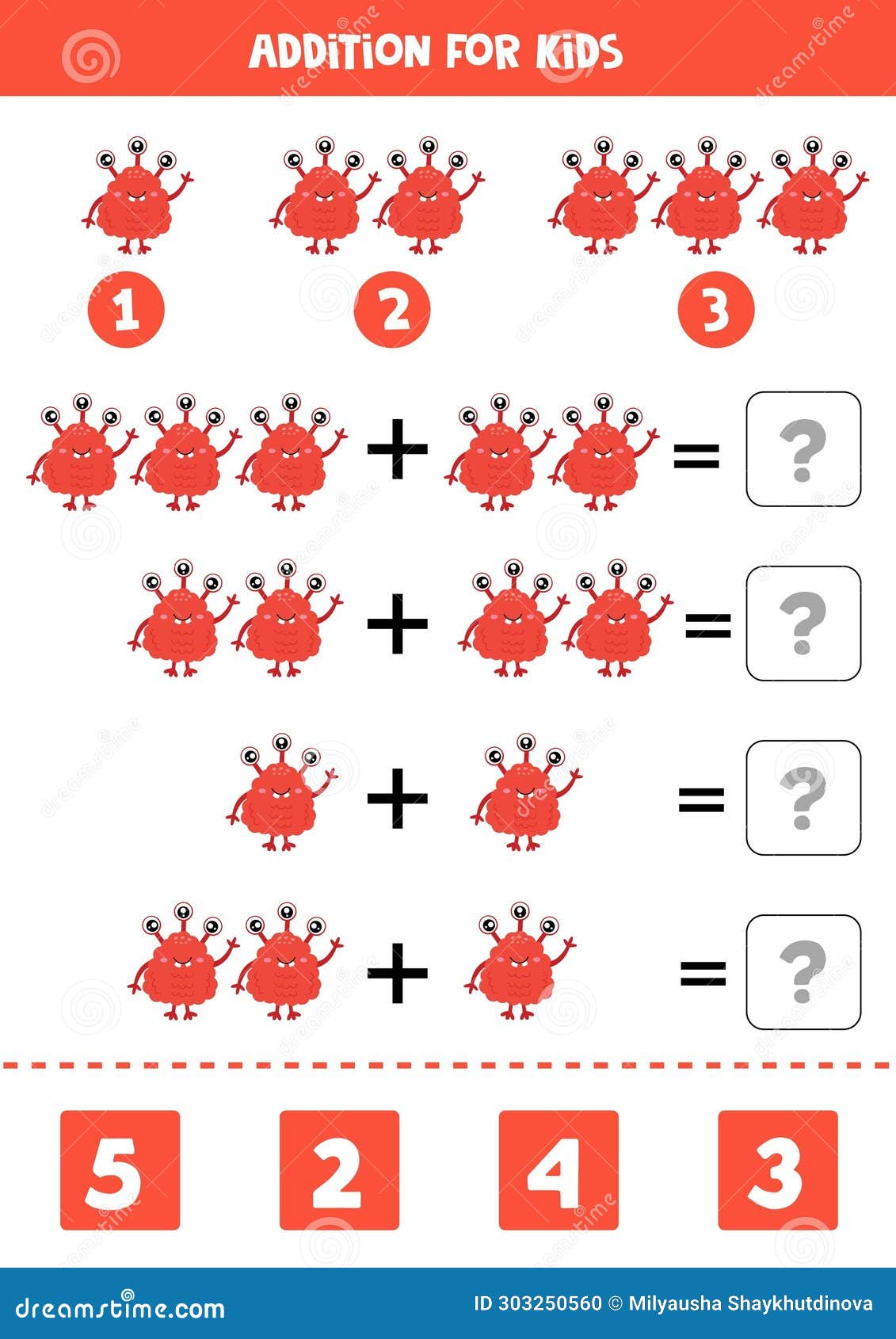 ADDITION FOR KIDS

1 2 3

+ = ?

+ = ?

+ = ?

+ = ?

5 2 4 3

dreamstime.com

ID 303250560 © Milyausha Shaykhutdinova